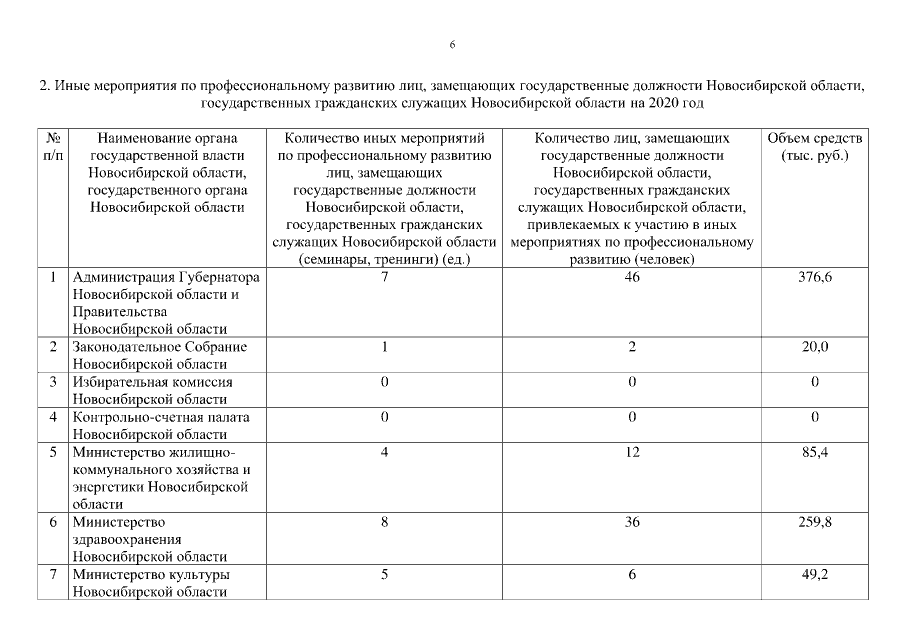 6

2. Иные мероприятия по профессиональному развитию лиц, замещающих государственные должности Новосибирской области, государственных гражданских служащих Новосибирской области на 2020 год

| № п/п | Наименование органа государственной власти Новосибирской области, государственного органа Новосибирской области | Количество иных мероприятий по профессиональному развитию лиц, замещающих государственные должности Новосибирской области, государственных гражданских служащих Новосибирской области (семинары, тренинги) (ед.) | Количество лиц, замещающих государственные должности Новосибирской области, государственных гражданских служащих Новосибирской области, привлекаемых к участию в иных мероприятиях по профессиональному развитию (человек) | Объем средств (тыс. руб.) |
|---|---|---|---|---|
| 1 | Администрация Губернатора Новосибирской области и Правительства Новосибирской области | 7 | 46 | 376,6 |
| 2 | Законодательное Собрание Новосибирской области | 1 | 2 | 20,0 |
| 3 | Избирательная комиссия Новосибирской области | 0 | 0 | 0 |
| 4 | Контрольно-счетная палата Новосибирской области | 0 | 0 | 0 |
| 5 | Министерство жилищно-коммунального хозяйства и энергетики Новосибирской области | 4 | 12 | 85,4 |
| 6 | Министерство здравоохранения Новосибирской области | 8 | 36 | 259,8 |
| 7 | Министерство культуры Новосибирской области | 5 | 6 | 49,2 |